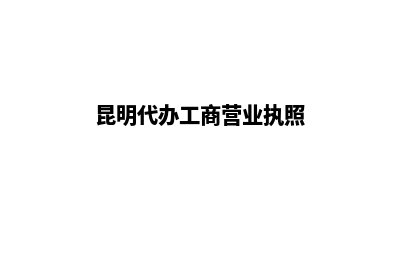 昆明代办工商营业执照